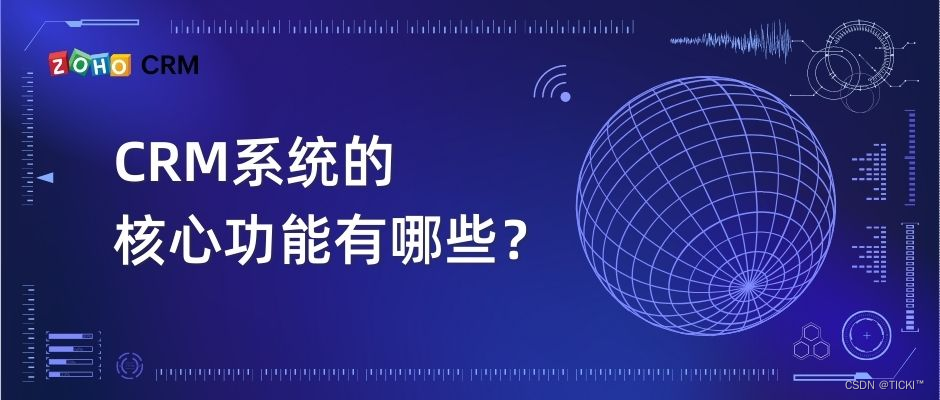 ZOHO CRM

CRM系统的
核心功能有哪些？

CSDN @TICKI™